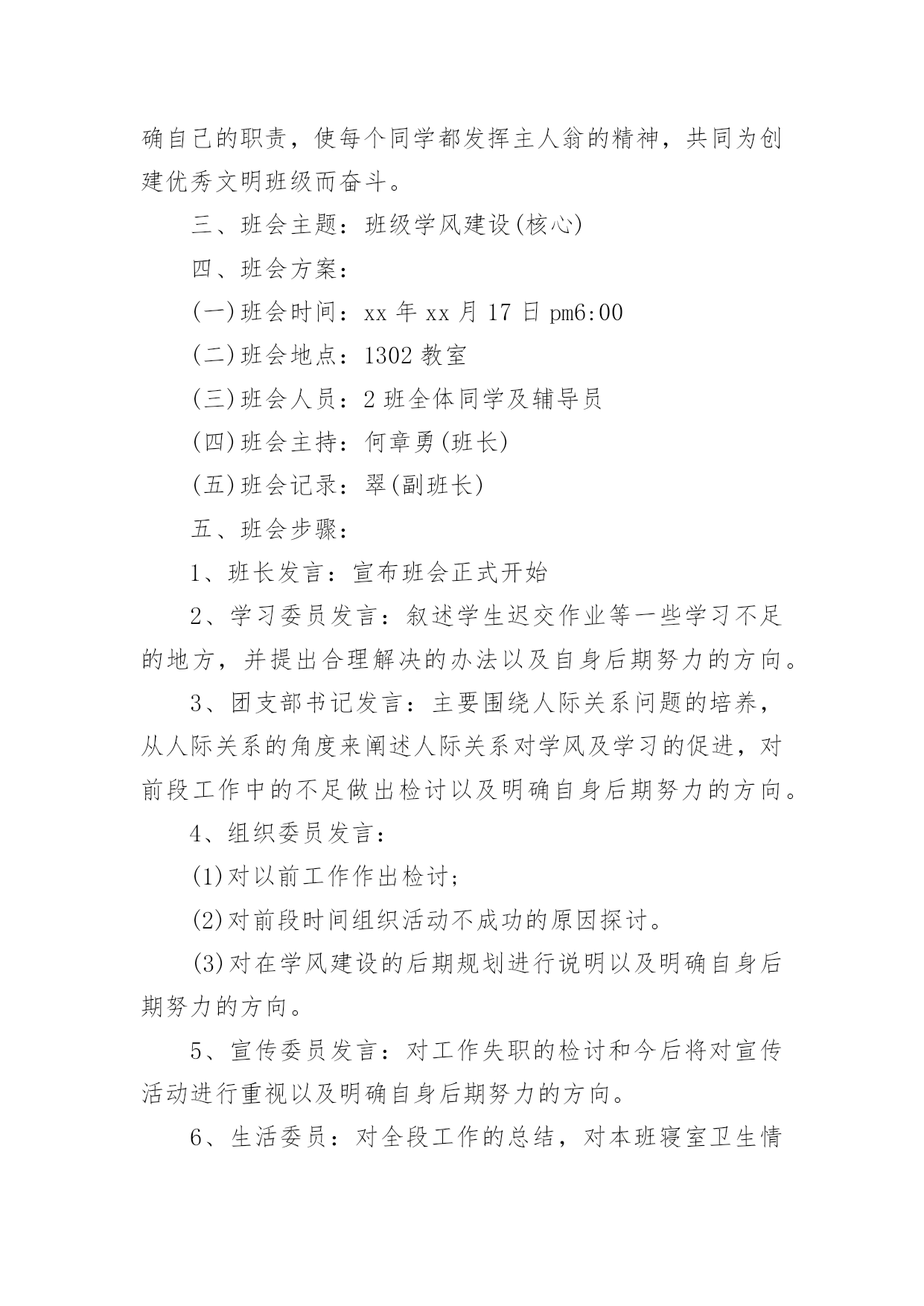 确自己的职责，使每个同学都发挥主人翁的精神，共同为创建优秀文明班级而奋斗。

三、班会主题：班级学风建设(核心)

四、班会方案：

(一)班会时间：xx 年 xx 月 17 日 pm6:00

(二)班会地点：1302 教室

(三)班会人员：2 班全体同学及辅导员

(四)班会主持：何章勇(班长)

(五)班会记录：翠(副班长)

五、班会步骤：

1、班长发言：宣布班会正式开始

2、学习委员发言：叙述学生迟交作业等一些学习不足的地方，并提出合理解决的办法以及自身后期努力的方向。

3、团支部书记发言：主要围绕人际关系问题的培养，从人际关系的角度来阐述人际关系对学风及学习的促进，对前段工作中的不足做出检讨以及明确自身后期努力的方向。

4、组织委员发言：

(1)对以前工作作出检讨；

(2)对前段时间组织活动不成功的原因探讨。

(3)对在学风建设的后期规划进行说明以及明确自身后期努力的方向。

5、宣传委员发言：对工作失职的检讨和今后将对宣传活动进行重视以及明确自身后期努力的方向。

6、生活委员：对全段工作的总结，对本班寝室卫生情